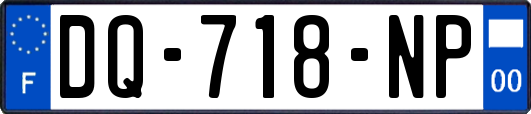 F
DQ-718-NP
00